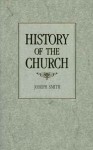 HISTORY
OF THE
CHURCH

JOSEPH SMITH